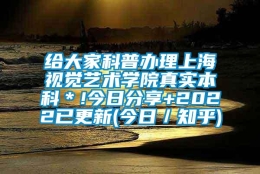 给大家科普办理上海视觉艺术学院真实本科＊!今日分享+2022已更新(今日／知乎)